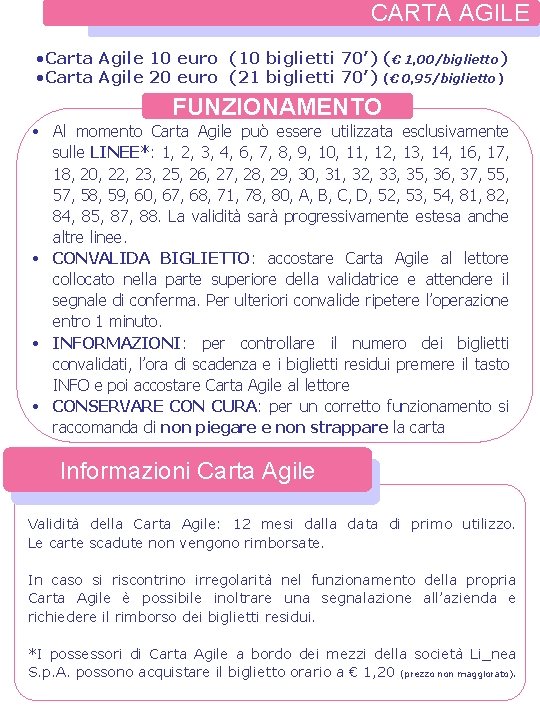 CARTA AGILE

•Carta Agile 10 euro (10 biglietti 70’) (€ 1,00/biglietto)
•Carta Agile 20 euro (21 biglietti 70’) (€ 0,95/biglietto)

FUNZIONAMENTO

• Al momento Carta Agile può essere utilizzata esclusivamente sulle LINEE*: 1, 2, 3, 4, 6, 7, 8, 9, 10, 11, 12, 13, 14, 16, 17, 18, 20, 22, 23, 25, 26, 27, 28, 29, 30, 31, 32, 33, 35, 36, 37, 55, 57, 58, 59, 60, 67, 68, 71, 78, 80, A, B, C, D, 52, 53, 54, 81, 82, 84, 85, 87, 88. La validità sarà progressivamente estesa anche altre linee.
• CONVALIDA BIGLIETTO: accostare Carta Agile al lettore collocato nella parte superiore della validatrice e attendere il segnale di conferma. Per ulteriori convalide ripetere l’operazione entro 1 minuto.
• INFORMAZIONI: per controllare il numero dei biglietti convalidati, l’ora di scadenza e i biglietti residui premere il tasto INFO e poi accostare Carta Agile al lettore
• CONSERVARE CON CURA: per un corretto funzionamento si raccomanda di non piegare e non strappare la carta

Informazioni Carta Agile

Validità della Carta Agile: 12 mesi dalla data di primo utilizzo. Le carte scadute non vengono rimborsate.

In caso si riscontrino irregolarità nel funzionamento della propria Carta Agile è possibile inoltrare una segnalazione all’azienda e richiedere il rimborso dei biglietti residui.

*I possessori di Carta Agile a bordo dei mezzi della società Li_nea S.p.A. possono acquistare il biglietto orario a € 1,20 (prezzo non maggiorato).